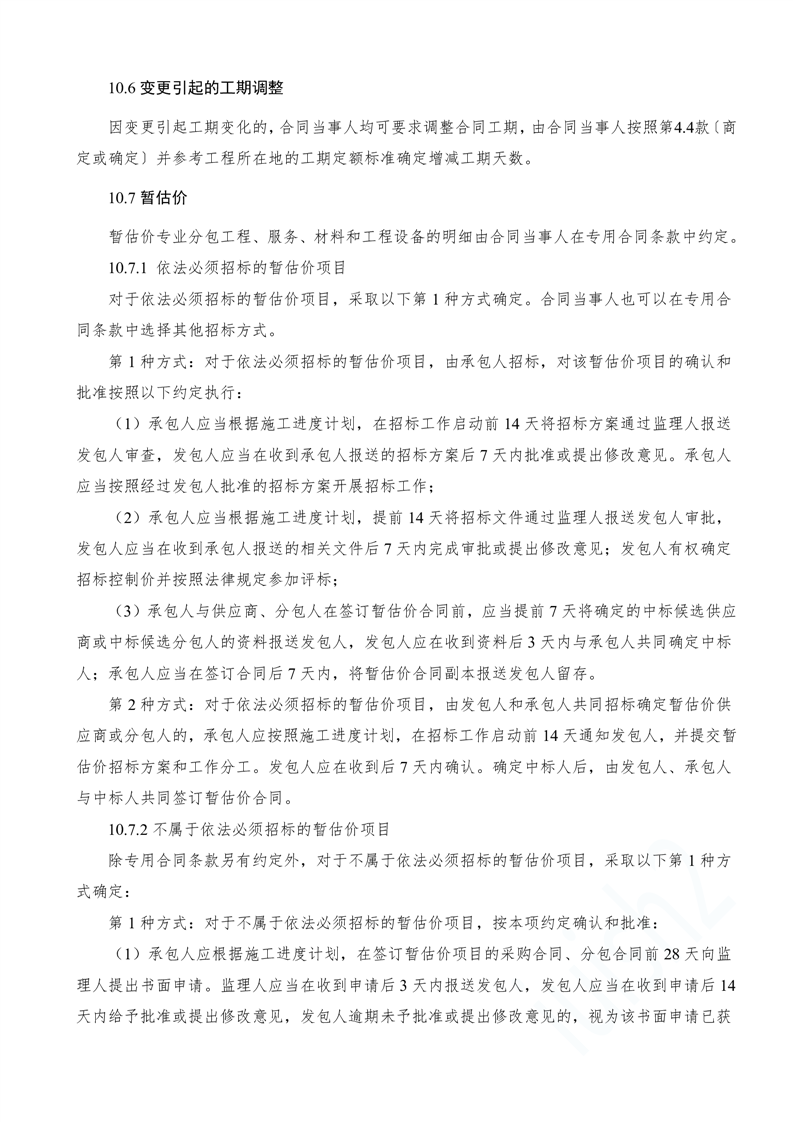 10.6 变更引起的工期调整

因变更引起工期变化的，合同当事人均可要求调整合同工期，由合同当事人按照第4.4款〔商定或确定〕并参考工程所在地的工期定额标准确定增减工期天数。

10.7 暂估价

暂估价专业分包工程、服务、材料和工程设备的明细由合同当事人在专用合同条款中约定。

10.7.1 依法必须招标的暂估价项目

对于依法必须招标的暂估价项目，采取以下第 1 种方式确定。合同当事人也可以在专用合同条款中选择其他招标方式。

第 1 种方式：对于依法必须招标的暂估价项目，由承包人招标，对该暂估价项目的确认和批准按照以下约定执行：

（1）承包人应当根据施工进度计划，在招标工作启动前 14 天将招标方案通过监理人报送发包人审查，发包人应当在收到承包人报送的招标方案后 7 天内批准或提出修改意见。承包人应当按照经过发包人批准的招标方案开展招标工作；

（2）承包人应当根据施工进度计划，提前 14 天将招标文件通过监理人报送发包人审批，发包人应当在收到承包人报送的相关文件后 7 天内完成审批或提出修改意见；发包人有权确定招标控制价并按照法律规定参加评标；

（3）承包人与供应商、分包人在签订暂估价合同前，应当提前 7 天将确定的中标候选供应商或中标候选分包人的资料报送发包人，发包人应在收到资料后 3 天内与承包人共同确定中标人；承包人应当在签订合同后 7 天内，将暂估价合同副本报送发包人留存。

第 2 种方式：对于依法必须招标的暂估价项目，由发包人和承包人共同招标确定暂估价供应商或分包人的，承包人应按照施工进度计划，在招标工作启动前 14 天通知发包人，并提交暂估价招标方案和工作分工。发包人应在收到后 7 天内确认。确定中标人后，由发包人、承包人与中标人共同签订暂估价合同。

10.7.2 不属于依法必须招标的暂估价项目

除专用合同条款另有约定外，对于不属于依法必须招标的暂估价项目，采取以下第 1 种方式确定：

第 1 种方式：对于不属于依法必须招标的暂估价项目，按本项约定确认和批准：

（1）承包人应根据施工进度计划，在签订暂估价项目的采购合同、分包合同前 28 天向监理人提出书面申请。监理人应当在收到申请后 3 天内报送发包人，发包人应当在收到申请后 14 天内给予批准或提出修改意见，发包人逾期未予批准或提出修改意见的，视为该书面申请已获